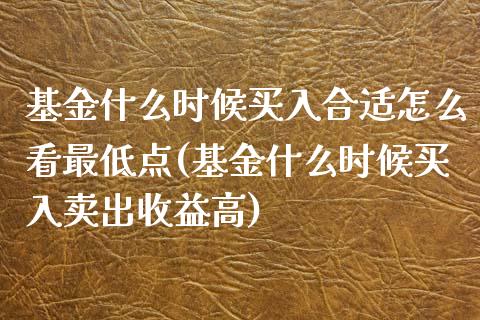 基金什么时候买入合适怎么看最低点(基金什么时候买入卖出收益高)